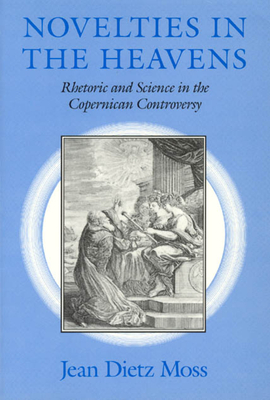 NOVELTIES IN THE HEAVENS

Rhetoric and Science in the Copernican Controversy

Jean Dietz Moss